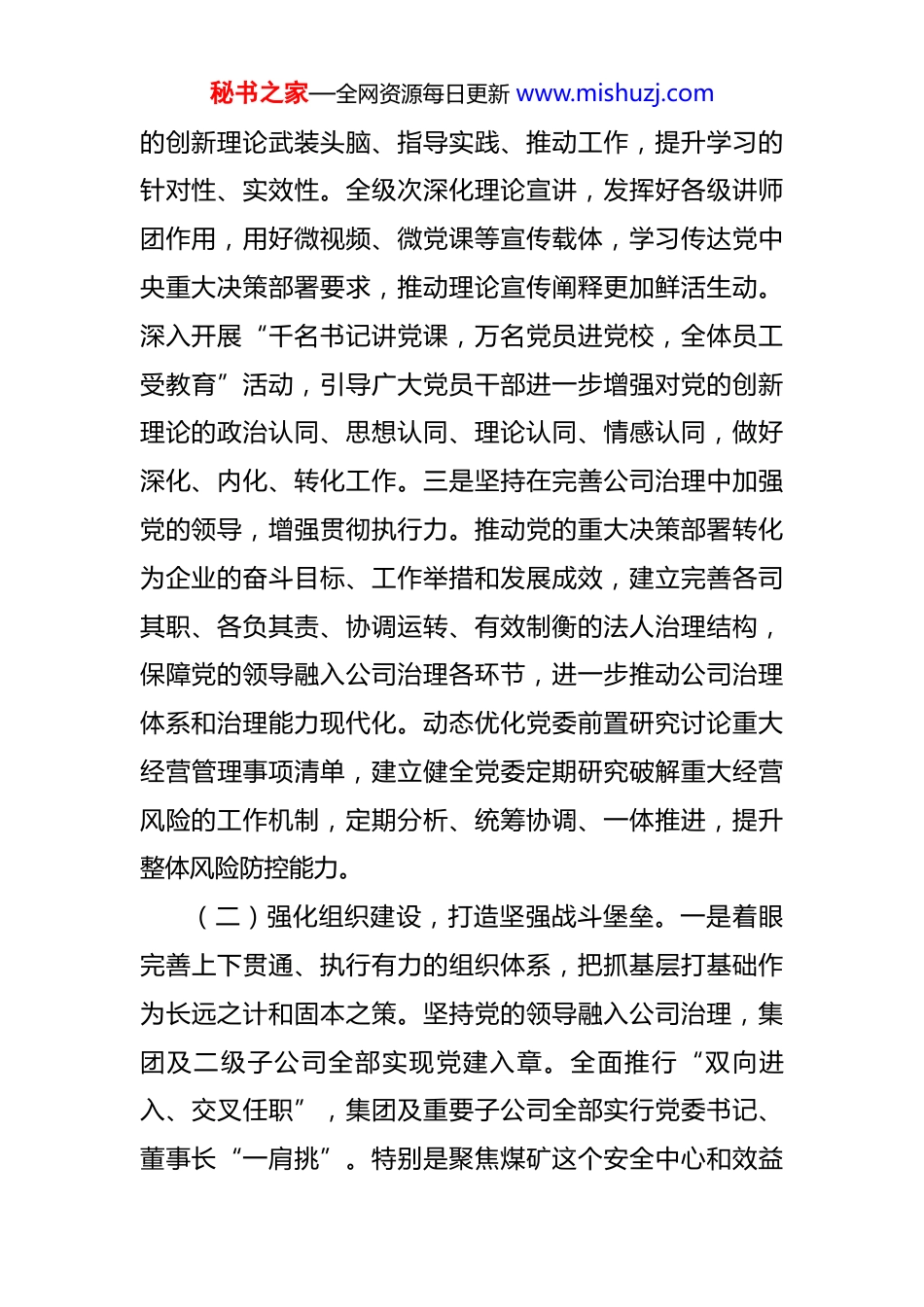 秘书之家—全网资源每日更新 www.mishuzj.com

的创新理论武装头脑、指导实践、推动工作，提升学习的针对性、实效性。全级次深化理论宣讲，发挥好各级讲师团作用，用好微视频、微党课等宣传载体，学习传达党中央重大决策部署要求，推动理论宣传阐释更加鲜活生动。深入开展“千名书记讲党课，万名党员进党校，全体员工受教育”活动，引导广大党员干部进一步增强对党的创新理论的政治认同、思想认同、理论认同、情感认同，做好深化、内化、转化工作。三是坚持在完善公司治理中加强党的领导，增强贯彻执行力。推动党的重大决策部署转化为企业的奋斗目标、工作举措和发展成效，建立完善各司其职、各负其责、协调运转、有效制衡的法人治理结构，保障党的领导融入公司治理各环节，进一步推动公司治理体系和治理能力现代化。动态优化党委前置研究讨论重大经营管理事项清单，建立健全党委定期研究破解重大经营风险的工作机制，定期分析、统筹协调、一体推进，提升整体风险防控能力。

（二）强化组织建设，打造坚强战斗堡垒。一是着眼完善上下贯通、执行有力的组织体系，把抓基层打基础作为长远之计和固本之策。坚持党的领导融入公司治理，集团及二级子公司全部实现党建入章。全面推行“双向进入、交叉任职”，集团及重要子公司全部实行党委书记、董事长“一肩挑”。特别是聚焦煤矿这个安全中心和效益